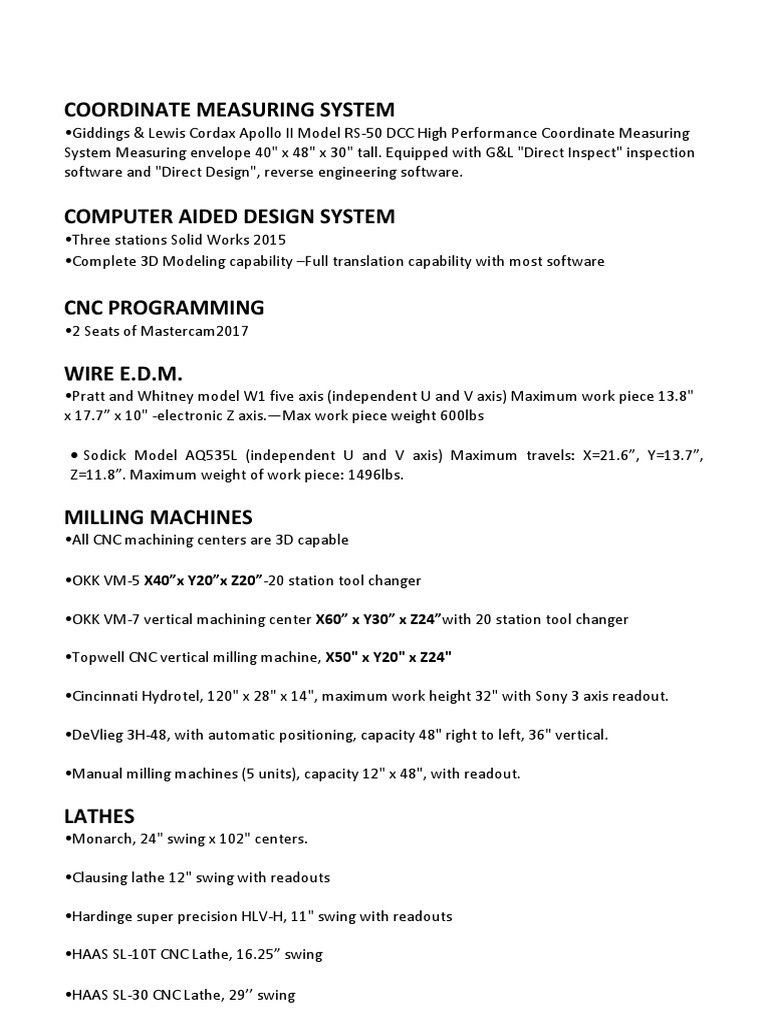 COORDINATE MEASURING SYSTEM
•Giddings & Lewis Cordax Apollo II Model RS-50 DCC High Performance Coordinate Measuring System Measuring envelope 40" x 48" x 30" tall. Equipped with G&L "Direct Inspect" inspection software and "Direct Design", reverse engineering software.

COMPUTER AIDED DESIGN SYSTEM
•Three stations Solid Works 2015
•Complete 3D Modeling capability –Full translation capability with most software

CNC PROGRAMMING
•2 Seats of Mastercam2017

WIRE E.D.M.
•Pratt and Whitney model W1 five axis (independent U and V axis) Maximum work piece 13.8" x 17.7” x 10" -electronic Z axis.—Max work piece weight 600lbs

• Sodick Model AQ535L (independent U and V axis) Maximum travels: X=21.6”, Y=13.7”, Z=11.8”. Maximum weight of work piece: 1496lbs.

MILLING MACHINES
•All CNC machining centers are 3D capable

•OKK VM-5 X40”x Y20”x Z20”-20 station tool changer

•OKK VM-7 vertical machining center X60” x Y30” x Z24”with 20 station tool changer

•Topwell CNC vertical milling machine, X50" x Y20" x Z24"

•Cincinnati Hydrotel, 120" x 28" x 14", maximum work height 32" with Sony 3 axis readout.

•DeVlieg 3H-48, with automatic positioning, capacity 48" right to left, 36" vertical.

•Manual milling machines (5 units), capacity 12" x 48", with readout.

LATHES
•Monarch, 24" swing x 102" centers.

•Clausing lathe 12" swing with readouts

•Hardinge super precision HLV-H, 11" swing with readouts

•HAAS SL-10T CNC Lathe, 16.25” swing

•HAAS SL-30 CNC Lathe, 29’’ swing